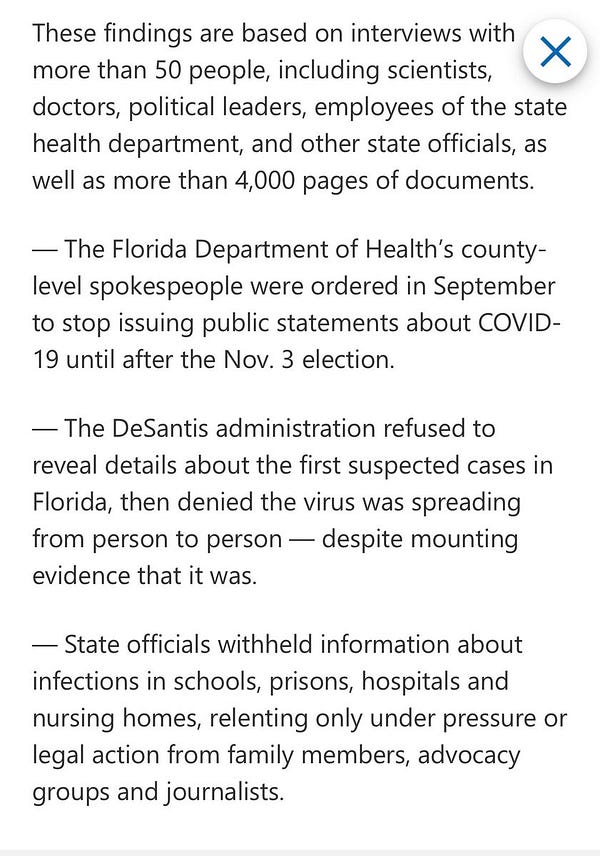 These findings are based on interviews with more than 50 people, including scientists, doctors, political leaders, employees of the state health department, and other state officials, as well as more than 4,000 pages of documents.

— The Florida Department of Health's county-level spokespeople were ordered in September to stop issuing public statements about COVID-19 until after the Nov. 3 election.

— The DeSantis administration refused to reveal details about the first suspected cases in Florida, then denied the virus was spreading from person to person — despite mounting evidence that it was.

— State officials withheld information about infections in schools, prisons, hospitals and nursing homes, relenting only under pressure or legal action from family members, advocacy groups and journalists.